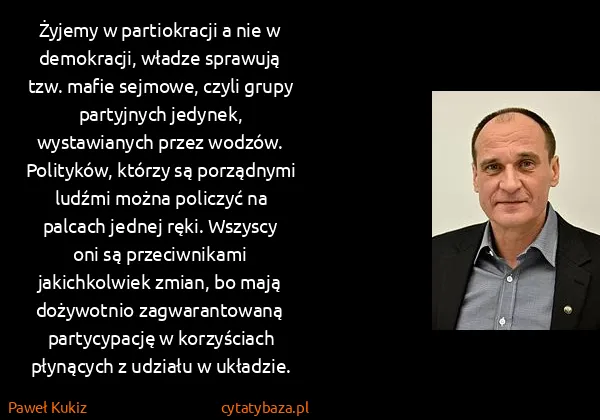 Żyjemy w partiokracji a nie w demokracji, władze sprawują tzw. mafie sejmowe, czyli grupy partyjnych jedynek, wystawianych przez wodzów. Polityków, którzy są porządnymi ludźmi można policzyć na palcach jednej ręki. Wszyscy oni są przeciwnikami jakichkolwiek zmian, bo mają dożywotnio zagwarantowaną partycypację w korzyściach płynących z udziału w układzie.

Paweł Kukiz

cytatybaza.pl